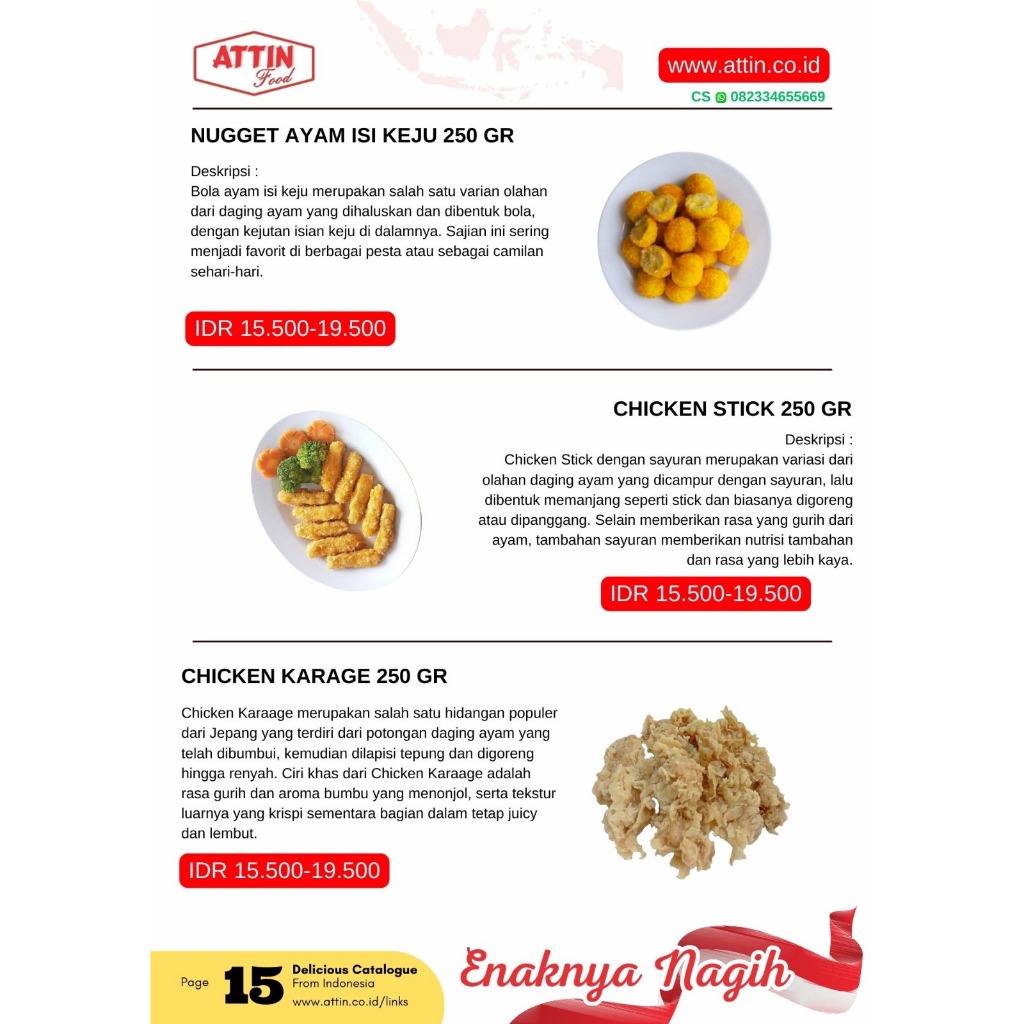 ATTIN Food

www.attin.co.id
CS 082334655669

NUGGET AYAM ISI KEJU 250 GR

Deskripsi :
Bola ayam isi keju merupakan salah satu varian olahan dari daging ayam yang dihaluskan dan dibentuk bola, dengan kejutan isian keju di dalamnya. Sajian ini sering menjadi favorit di berbagai pesta atau sebagai camilan sehari-hari.

IDR 15.500-19.500

CHICKEN STICK 250 GR

Deskripsi :
Chicken Stick dengan sayuran merupakan variasi dari olahan daging ayam yang dicampur dengan sayuran, lalu dibentuk memanjang seperti stick dan biasanya digoreng atau dipanggang. Selain memberikan rasa yang gurih dari ayam, tambahan sayuran memberikan nutrisi tambahan dan rasa yang lebih kaya.

IDR 15.500-19.500

CHICKEN KARAGE 250 GR

Chicken Karaage merupakan salah satu hidangan populer dari Jepang yang terdiri dari potongan daging ayam yang telah dibumbui, kemudian dilapisi tepung dan digoreng hingga renyah. Ciri khas dari Chicken Karaage adalah rasa gurih dan aroma bumbu yang menonjol, serta tekstur luarnya yang krispi sementara bagian dalam tetap juicy dan lembut.

IDR 15.500-19.500

Page 15 Delicious Catalogue From Indonesia www.attin.co.id/links

Enaknya Nagih